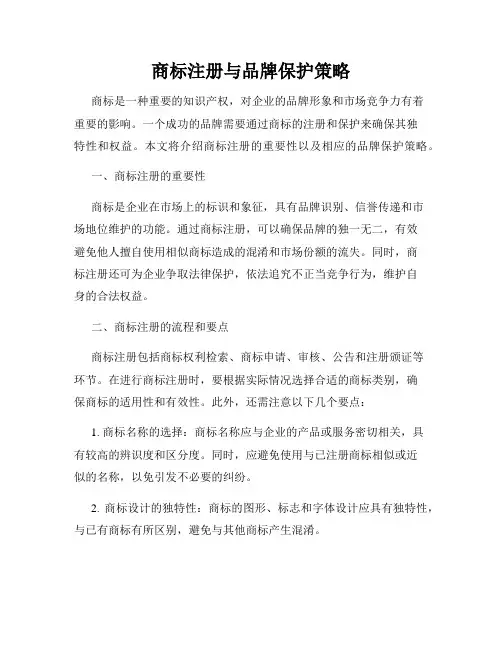 商标注册与品牌保护策略

商标是一种重要的知识产权，对企业的品牌形象和市场竞争力有着重要的影响。一个成功的品牌需要通过商标的注册和保护来确保其独特性和权益。本文将介绍商标注册的重要性以及相应的品牌保护策略。

一、商标注册的重要性

商标是企业在市场上的标识和象征，具有品牌识别、信誉传递和市场地位维护的功能。通过商标注册，可以确保品牌的独一无二，有效避免他人擅自使用相似商标造成的混淆和市场份额的流失。同时，商标注册还可为企业争取法律保护，依法追究不正当竞争行为，维护自身的合法权益。

二、商标注册的流程和要点

商标注册包括商标权利检索、商标申请、审核、公告和注册颁证等环节。在进行商标注册时，要根据实际情况选择合适的商标类别，确保商标的适用性和有效性。此外，还需注意以下几个要点：

1. 商标名称的选择：商标名称应与企业的产品或服务密切相关，具有较高的辨识度和区分度。同时，应避免使用与已注册商标相似或近似的名称，以免引发不必要的纠纷。

2. 商标设计的独特性：商标的图形、标志和字体设计应具有独特性，与已有商标有所区别，避免与其他商标产生混淆。